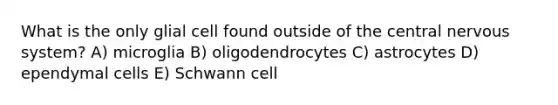 What is the only glial cell found outside of the central nervous system? A) microglia B) oligodendrocytes C) astrocytes D) ependymal cells E) Schwann cell